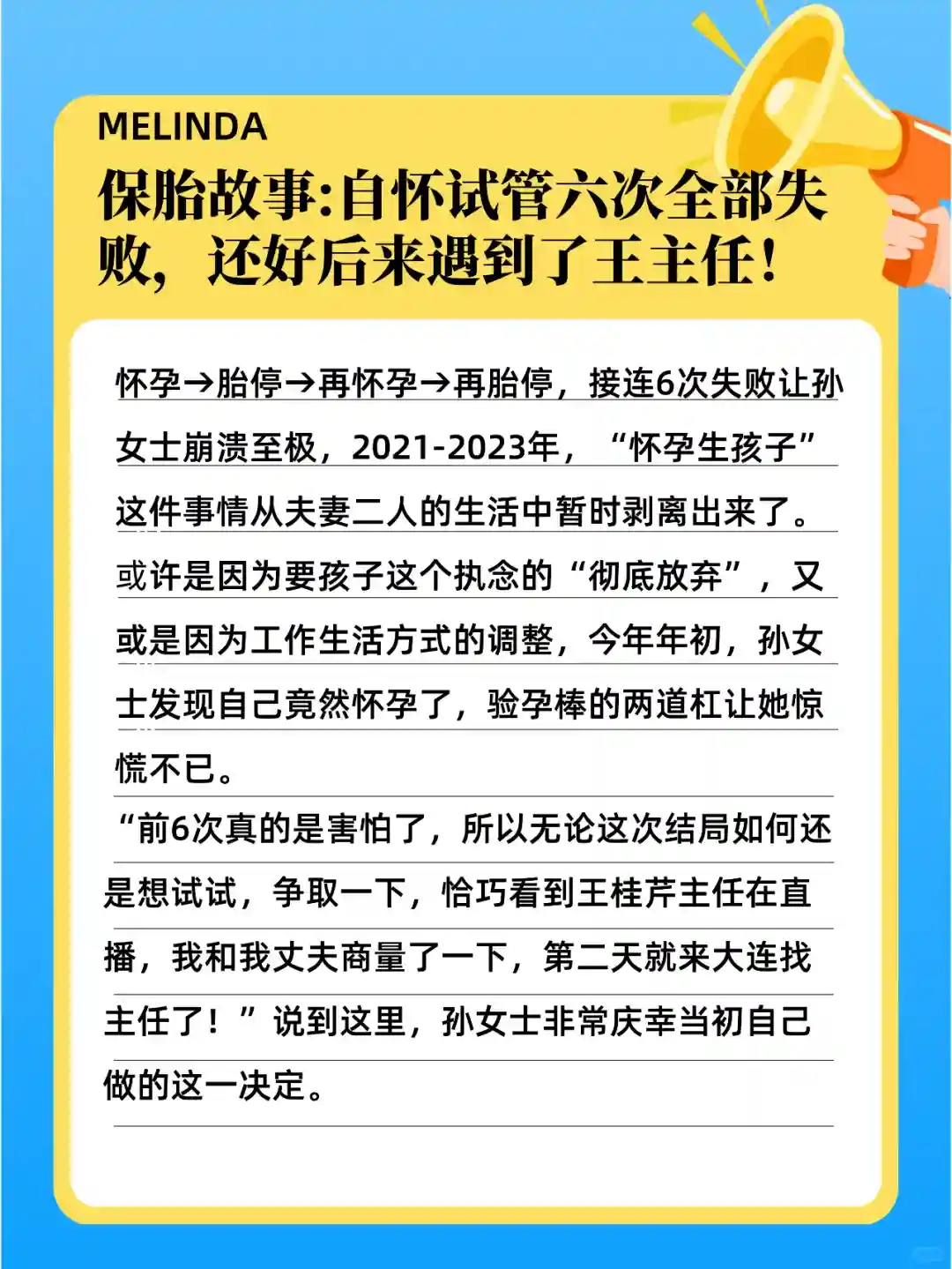 MELINDA

保胎故事:自怀试管六次全部失败，还好后来遇到了王主任!

怀孕→胎停→再怀孕→再胎停，接连6次失败让孙女士崩溃至极，2021-2023年，“怀孕生孩子”这件事情从夫妻二人的生活中暂时剥离出来了。或许是因为要孩子这个执念的“彻底放弃”，又或是因为工作生活方式的调整，今年年初，孙女士发现自己竟然怀孕了，验孕棒的两道杠让她惊慌不已。

“前6次真的是害怕了，所以无论这次结局如何还是想试试，争取一下，恰巧看到王桂芹主任在直播，我和我丈夫商量了一下，第二天就来大连找主任了！”说到这里，孙女士非常庆幸当初自己做的这一决定。